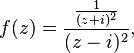 $f(z) = \frac{\frac{1}{(z+i)^2}}{(z-i)^2},$